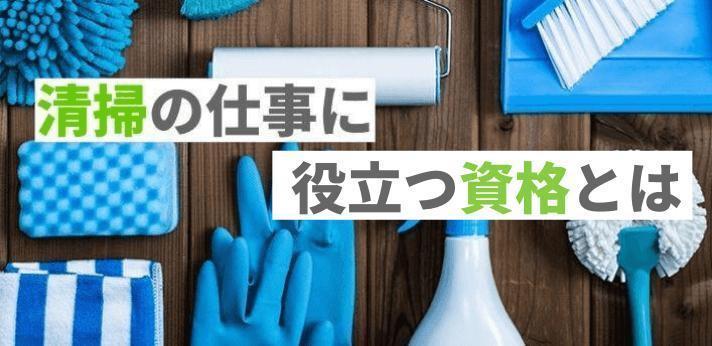 清掃の仕事に
役立つ資格とは